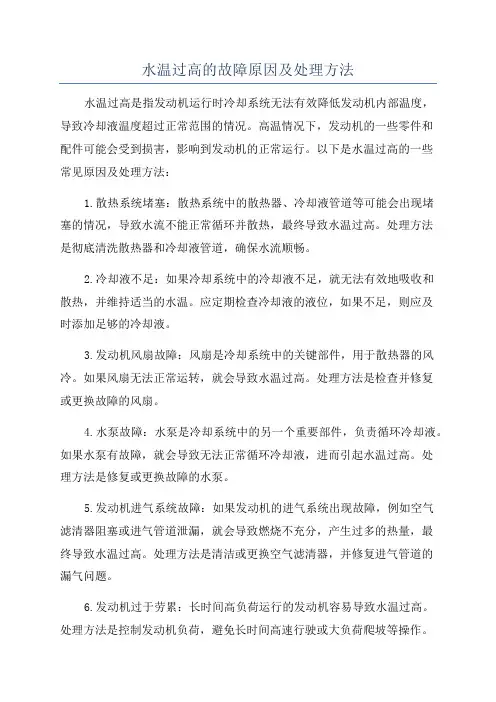 水温过高的故障原因及处理方法

水温过高是指发动机运行时冷却系统无法有效降低发动机内部温度，导致冷却液温度超过正常范围的情况。高温情况下，发动机的一些零件和配件可能会受到损害，影响到发动机的正常运行。以下是水温过高的一些常见原因及处理方法：

1.散热系统堵塞：散热系统中的散热器、冷却液管道等可能会出现堵塞的情况，导致水流不能正常循环并散热，最终导致水温过高。处理方法是彻底清洗散热器和冷却液管道，确保水流顺畅。

2.冷却液不足：如果冷却系统中的冷却液不足，就无法有效地吸收和散热，并维持适当的水温。应定期检查冷却液的液位，如果不足，则应及时添加足够的冷却液。

3.发动机风扇故障：风扇是冷却系统中的关键部件，用于散热器的风冷。如果风扇无法正常运转，就会导致水温过高。处理方法是检查并修复或更换故障的风扇。

4.水泵故障：水泵是冷却系统中的另一个重要部件，负责循环冷却液。如果水泵有故障，就会导致无法正常循环冷却液，进而引起水温过高。处理方法是修复或更换故障的水泵。

5.发动机进气系统故障：如果发动机的进气系统出现故障，例如空气滤清器阻塞或进气管道泄漏，就会导致燃烧不充分，产生过多的热量，最终导致水温过高。处理方法是清洁或更换空气滤清器，并修复进气管道的漏气问题。

6.发动机过于劳累：长时间高负荷运行的发动机容易导致水温过高。处理方法是控制发动机负荷，避免长时间高速行驶或大负荷爬坡等操作。